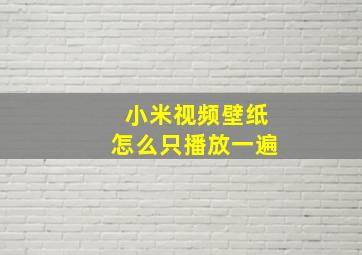 小米视频壁纸
怎么只播放一遍